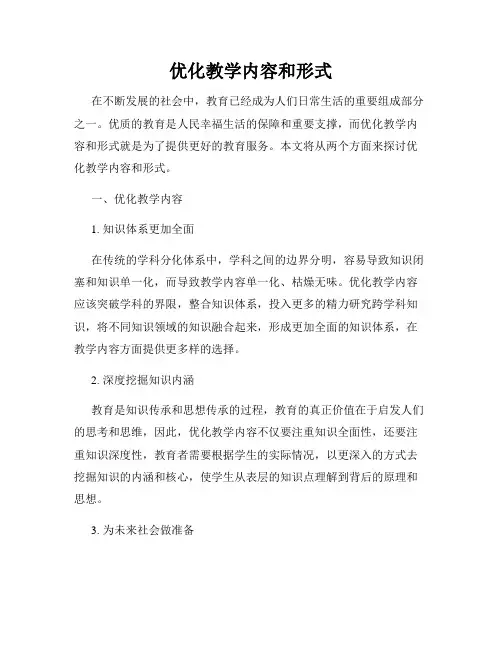 优化教学内容和形式

在不断发展的社会中，教育已经成为人们日常生活的重要组成部分之一。优质的教育是人民幸福生活的保障和重要支撑，而优化教学内容和形式就是为了提供更好的教育服务。本文将从两个方面来探讨优化教学内容和形式。

一、优化教学内容

1. 知识体系更加全面

在传统的学科分化体系中，学科之间的边界分明，容易导致知识闭塞和知识单一化，而导致教学内容单一化、枯燥无味。优化教学内容应该突破学科的界限，整合知识体系，投入更多的精力研究跨学科知识，将不同知识领域的知识融合起来，形成更加全面的知识体系，在教学内容方面提供更多样的选择。

2. 深度挖掘知识内涵

教育是知识传承和思想传承的过程，教育的真正价值在于启发人们的思考和思维，因此，优化教学内容不仅要注重知识全面性，还要注重知识深度性，教育者需要根据学生的实际情况，以更深入的方式去挖掘知识的内涵和核心，使学生从表层的知识点理解到背后的原理和思想。

3. 为未来社会做准备